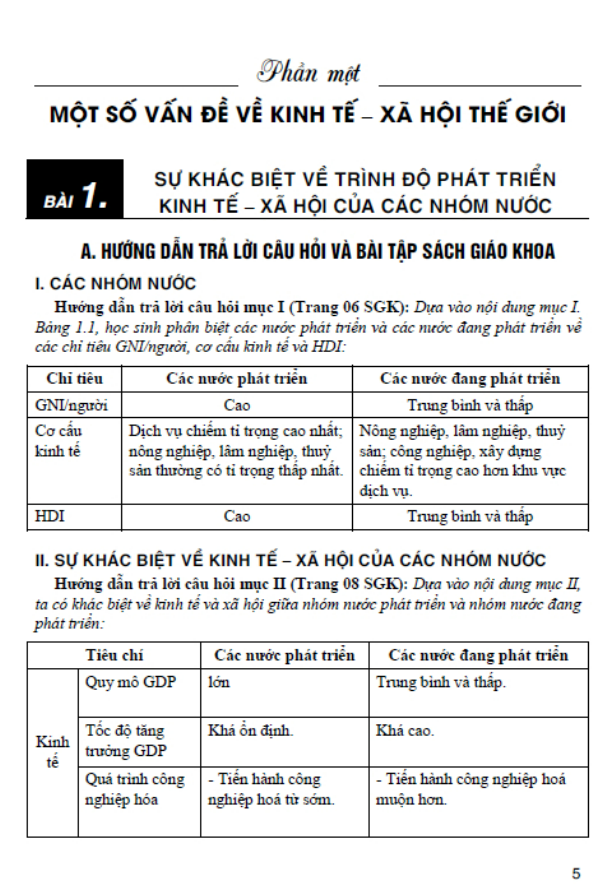 Phần một

MỘT SỐ VẤN ĐỀ VỀ KINH TẾ – XÃ HỘI THẾ GIỚI

BÀI 1. SỰ KHÁC BIỆT VỀ TRÌNH ĐỘ PHÁT TRIỂN KINH TẾ – XÃ HỘI CỦA CÁC NHÓM NƯỚC

A. HƯỚNG DẪN TRẢ LỜI CÂU HỎI VÀ BÀI TẬP SÁCH GIÁO KHOA

I. CÁC NHÓM NƯỚC

Hướng dẫn trả lời câu hỏi mục I (Trang 06 SGK): Dựa vào nội dung mục I. Bảng 1.1, học sinh phân biệt các nước phát triển và các nước đang phát triển về các chỉ tiêu GNI/người, cơ cấu kinh tế và HDI:

| Chỉ tiêu | Các nước phát triển | Các nước đang phát triển |
|---|---|---|
| GNI/người | Cao | Trung bình và thấp |
| Cơ cấu kinh tế | Dịch vụ chiếm tỉ trọng cao nhất; nông nghiệp, lâm nghiệp, thuỷ sản thường có tỉ trọng thấp nhất. | Nông nghiệp, lâm nghiệp, thuỷ sản; công nghiệp, xây dựng chiếm tỉ trọng cao hơn khu vực dịch vụ. |
| HDI | Cao | Trung bình và thấp |

II. SỰ KHÁC BIỆT VỀ KINH TẾ – XÃ HỘI CỦA CÁC NHÓM NƯỚC

Hướng dẫn trả lời câu hỏi mục II (Trang 08 SGK): Dựa vào nội dung mục II, ta có khác biệt về kinh tế và xã hội giữa nhóm nước phát triển và nhóm nước đang phát triển:

| Tiêu chí | | Các nước phát triển | Các nước đang phát triển |
|---|---|---|---|
| Kinh tế | Quy mô GDP | lớn | Trung bình và thấp. |
| | Tốc độ tăng trưởng GDP | Khá ổn định. | Khá cao. |
| | Quá trình công nghiệp hóa | - Tiến hành công nghiệp hoá từ sớm. | - Tiến hành công nghiệp hoá muộn hơn. |

5